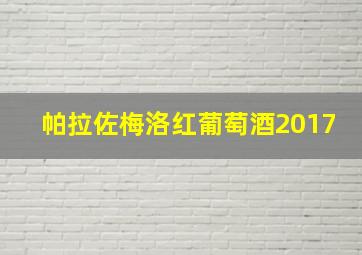 帕拉佐梅洛红葡萄酒2017